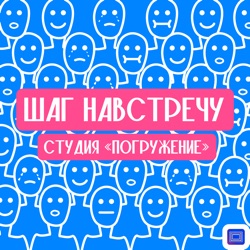 ШАГ НАВСТРЕЧУ
СТУДИЯ «ПОГРУЖЕНИЕ»